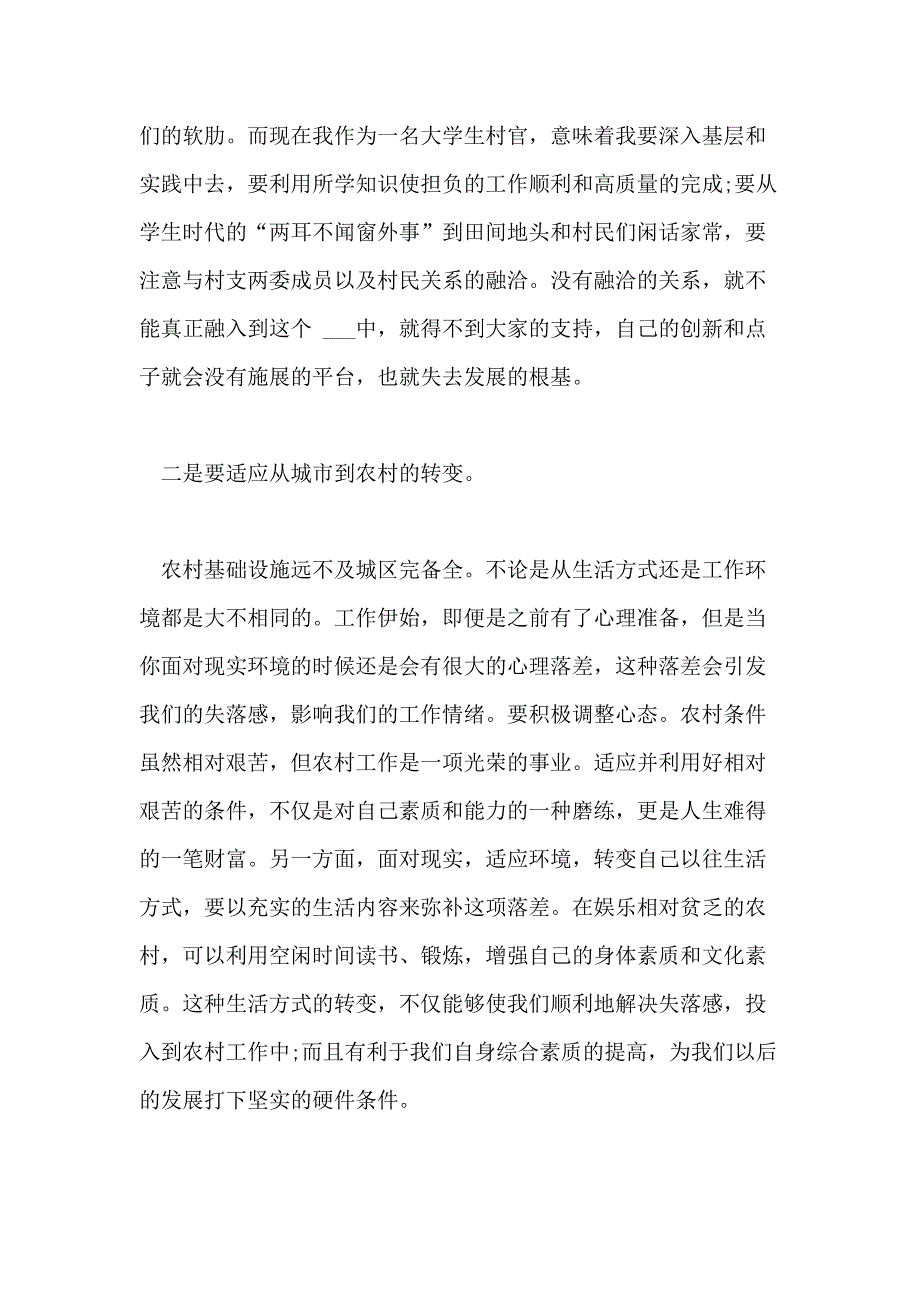 们的软肋。而现在我作为一名大学生村官，意味着我要深入基层和实践中去，要利用所学知识使担负的工作顺利和高质量的完成;要从学生时代的“两耳不闻窗外事”到田间地头和村民们闲话家常，要注意与村支两委成员以及村民关系的融洽。没有融洽的关系，就不能真正融入到这个 ___中，就得不到大家的支持，自己的创新和点子就会没有施展的平台，也就失去发展的根基。

二是要适应从城市到农村的转变。

农村基础设施远不及城区完备全。不论是从生活方式还是工作环境都是大不相同的。工作伊始，即便是之前有了心理准备，但是当你面对现实环境的时候还是会有很大的心理落差，这种落差会引发我们的失落感，影响我们的工作情绪。要积极调整心态。农村条件虽然相对艰苦，但农村工作是一项光荣的事业。适应并利用好相对艰苦的条件，不仅是对自己素质和能力的一种磨练，更是人生难得的一笔财富。另一方面，面对现实，适应环境，转变自己以往生活方式，要以充实的生活内容来弥补这项落差。在娱乐相对贫乏的农村，可以利用空闲时间读书、锻炼，增强自己的身体素质和文化素质。这种生活方式的转变，不仅能够使我们顺利地解决失落感，投入到农村工作中;而且有利于我们自身综合素质的提高，为我们以后的发展打下坚实的硬件条件。